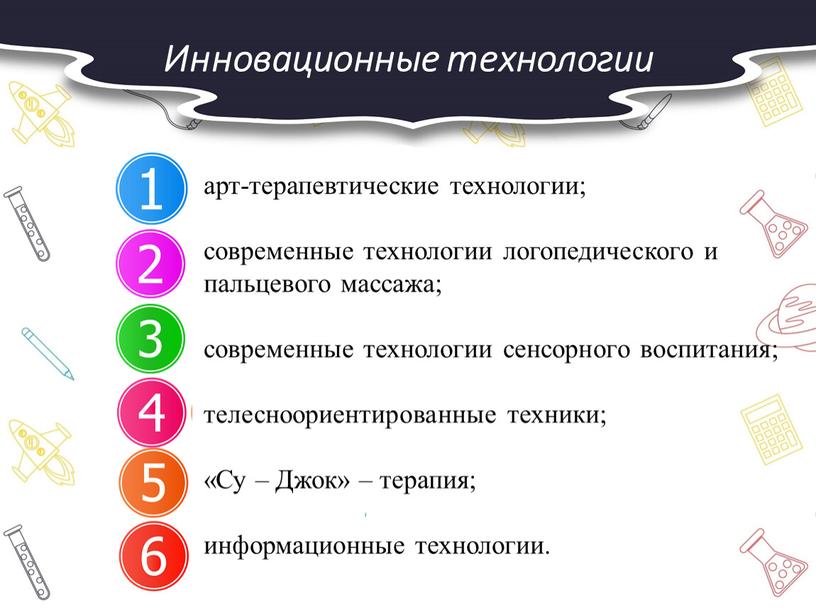 Инновационные технологии

1 арт-терапевтические технологии;

2 современные технологии логопедического и пальцевого массажа;

3 современные технологии сенсорного воспитания;

4 телесноориентированные техники;

5 «Су – Джок» – терапия;

6 информационные технологии.